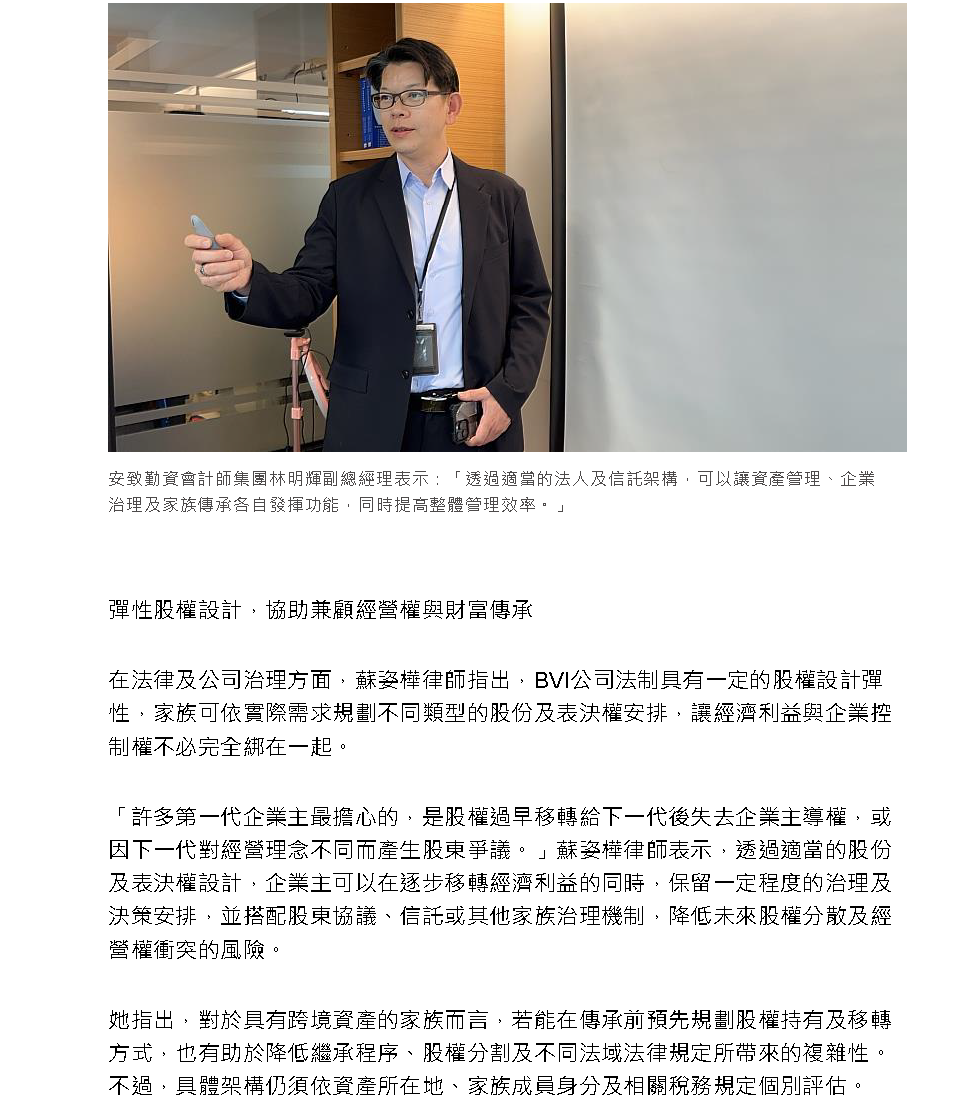 安致勤資會計師集團林明輝副總經理表示：「透過適當的法人及信託架構，可以讓資產管理、企業治理及家族傳承各自發揮功能，同時提高整體管理效率。」

彈性股權設計，協助兼顧經營權與財富傳承

在法律及公司治理方面，蘇姿樺律師指出，BVI公司法制具有一定的股權設計彈性，家族可依實際需求規劃不同類型的股份及表決權安排，讓經濟利益與企業控制權不必完全綁在一起。

「許多第一代企業主最擔心的，是股權過早移轉給下一代後失去企業主導權，或因下一代對經營理念不同而產生股東爭議。」蘇姿樺律師表示，透過適當的股份及表決權設計，企業主可以在逐步移轉經濟利益的同時，保留一定程度的治理及決策安排，並搭配股東協議、信託或其他家族治理機制，降低未來股權分散及經營權衝突的風險。

她指出，對於具有跨境資產的家族而言，若能在傳承前預先規劃股權持有及移轉方式，也有助於降低繼承程序、股權分割及不同法域法律規定所帶來的複雜性。不過，具體架構仍須依資產所在地、家族成員身分及相關稅務規定個別評估。